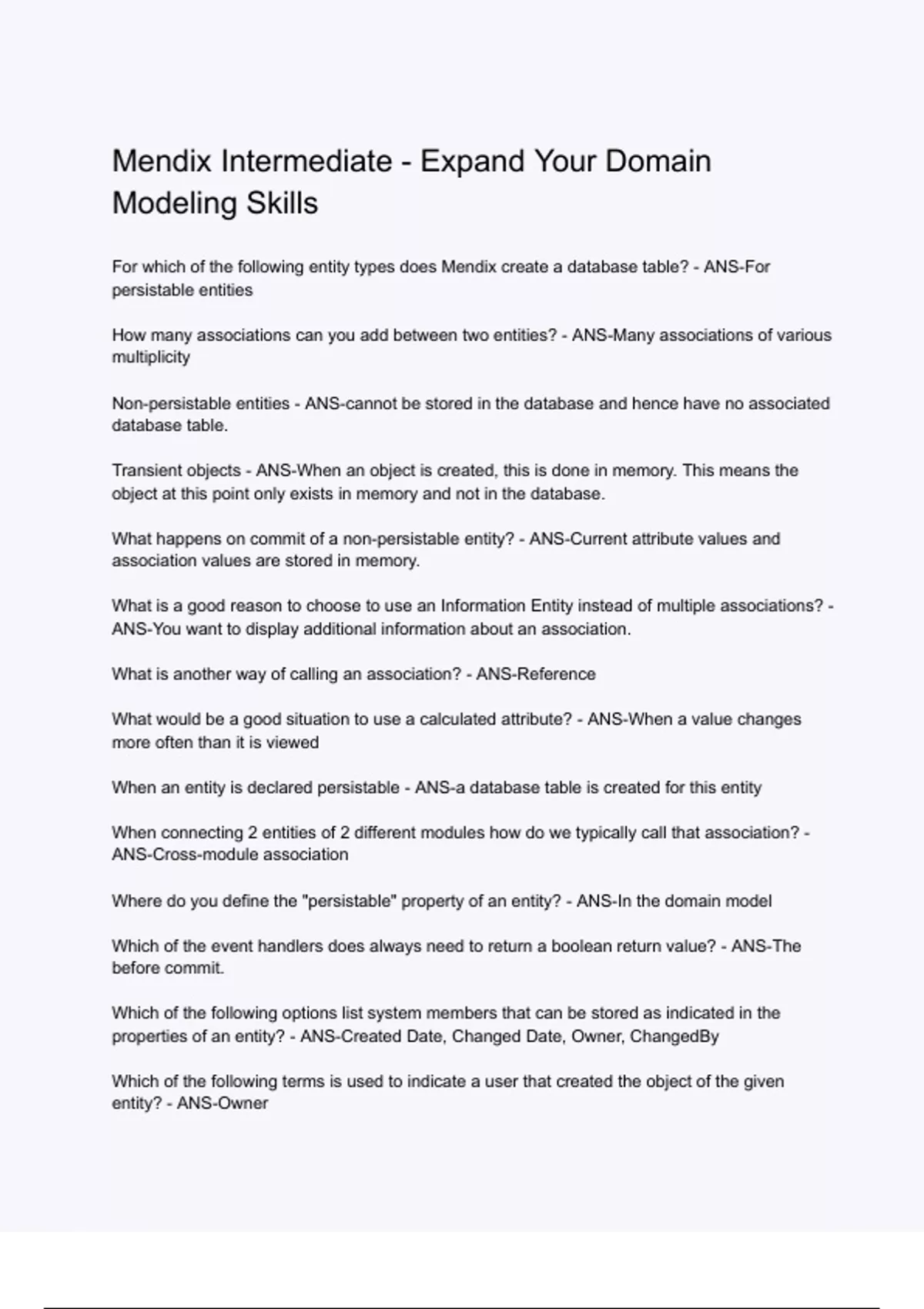 Mendix Intermediate - Expand Your Domain Modeling Skills

For which of the following entity types does Mendix create a database table? - ANS-For persistable entities

How many associations can you add between two entities? - ANS-Many associations of various multiplicity

Non-persistable entities - ANS-cannot be stored in the database and hence have no associated database table.

Transient objects - ANS-When an object is created, this is done in memory. This means the object at this point only exists in memory and not in the database.

What happens on commit of a non-persistable entity? - ANS-Current attribute values and association values are stored in memory.

What is a good reason to choose to use an Information Entity instead of multiple associations? - ANS-You want to display additional information about an association.

What is another way of calling an association? - ANS-Reference

What would be a good situation to use a calculated attribute? - ANS-When a value changes more often than it is viewed

When an entity is declared persistable - ANS-a database table is created for this entity

When connecting 2 entities of 2 different modules how do we typically call that association? - ANS-Cross-module association

Where do you define the "persistable" property of an entity? - ANS-In the domain model

Which of the event handlers does always need to return a boolean return value? - ANS-The before commit.

Which of the following options list system members that can be stored as indicated in the properties of an entity? - ANS-Created Date, Changed Date, Owner, ChangedBy

Which of the following terms is used to indicate a user that created the object of the given entity? - ANS-Owner